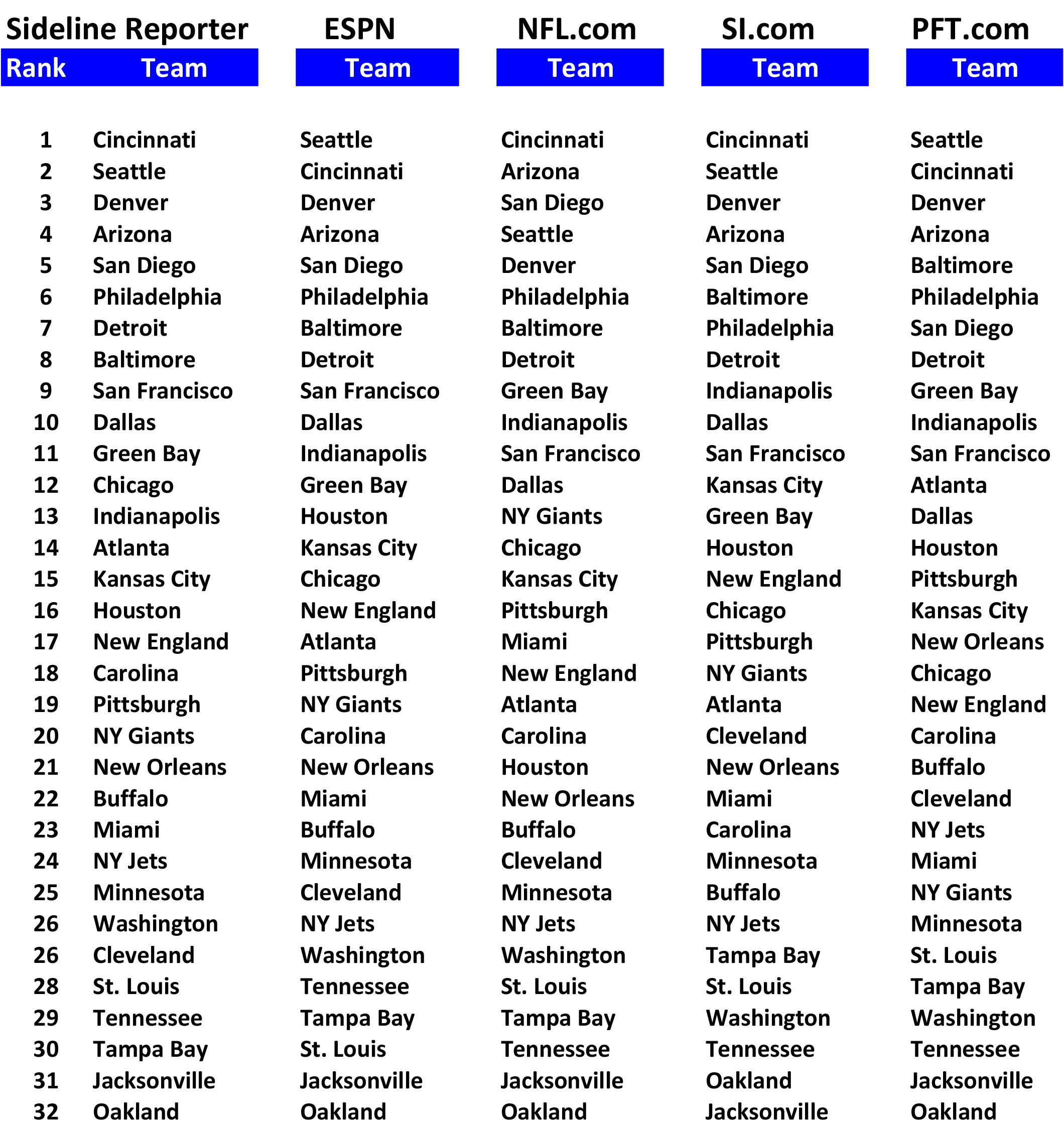 | Sideline Reporter | | ESPN | NFL.com | SI.com | PFT.com |
|---|---|---|---|---|---|
| Rank | Team | Team | Team | Team | Team |
| 1 | Cincinnati | Seattle | Cincinnati | Cincinnati | Seattle |
| 2 | Seattle | Cincinnati | Arizona | Seattle | Cincinnati |
| 3 | Denver | Denver | San Diego | Denver | Denver |
| 4 | Arizona | Arizona | Seattle | Arizona | Arizona |
| 5 | San Diego | San Diego | Denver | San Diego | Baltimore |
| 6 | Philadelphia | Philadelphia | Philadelphia | Baltimore | Philadelphia |
| 7 | Detroit | Baltimore | Baltimore | Philadelphia | San Diego |
| 8 | Baltimore | Detroit | Detroit | Detroit | Detroit |
| 9 | San Francisco | San Francisco | Green Bay | Indianapolis | Green Bay |
| 10 | Dallas | Dallas | Indianapolis | Dallas | Indianapolis |
| 11 | Green Bay | Indianapolis | San Francisco | San Francisco | San Francisco |
| 12 | Chicago | Green Bay | Dallas | Kansas City | Atlanta |
| 13 | Indianapolis | Houston | NY Giants | Green Bay | Dallas |
| 14 | Atlanta | Kansas City | Chicago | Houston | Houston |
| 15 | Kansas City | Chicago | Kansas City | New England | Pittsburgh |
| 16 | Houston | New England | Pittsburgh | Chicago | Kansas City |
| 17 | New England | Atlanta | Miami | Pittsburgh | New Orleans |
| 18 | Carolina | Pittsburgh | New England | NY Giants | Chicago |
| 19 | Pittsburgh | NY Giants | Atlanta | Atlanta | New England |
| 20 | NY Giants | Carolina | Carolina | Cleveland | Carolina |
| 21 | New Orleans | New Orleans | Houston | New Orleans | Buffalo |
| 22 | Buffalo | Miami | New Orleans | Miami | Cleveland |
| 23 | Miami | Buffalo | Buffalo | Carolina | NY Jets |
| 24 | NY Jets | Minnesota | Cleveland | Minnesota | Miami |
| 25 | Minnesota | Cleveland | Minnesota | Buffalo | NY Giants |
| 26 | Washington | NY Jets | NY Jets | NY Jets | Minnesota |
| 26 | Cleveland | Washington | Washington | Tampa Bay | St. Louis |
| 28 | St. Louis | Tennessee | St. Louis | St. Louis | Tampa Bay |
| 29 | Tennessee | Tampa Bay | Tampa Bay | Washington | Washington |
| 30 | Tampa Bay | St. Louis | Tennessee | Tennessee | Tennessee |
| 31 | Jacksonville | Jacksonville | Jacksonville | Oakland | Jacksonville |
| 32 | Oakland | Oakland | Oakland | Jacksonville | Oakland |